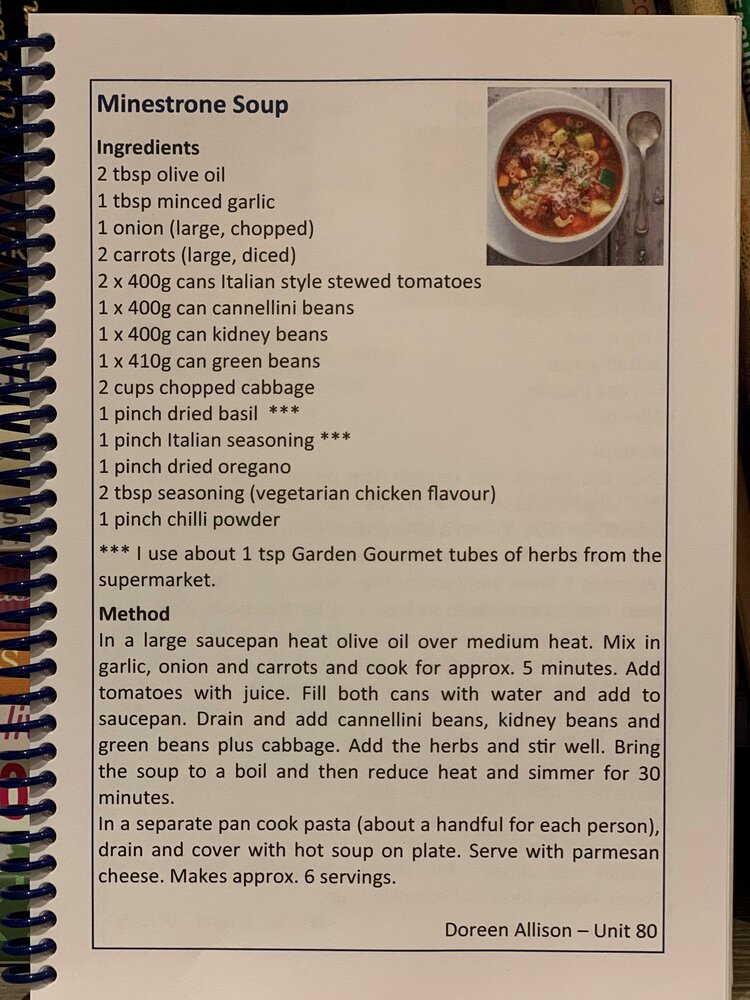 Minestrone Soup

Ingredients
2 tbsp olive oil
1 tbsp minced garlic
1 onion (large, chopped)
2 carrots (large, diced)
2 x 400g cans Italian style stewed tomatoes
1 x 400g can cannellini beans
1 x 400g can kidney beans
1 x 410g can green beans
2 cups chopped cabbage
1 pinch dried basil ***
1 pinch Italian seasoning ***
1 pinch dried oregano
2 tbsp seasoning (vegetarian chicken flavour)
1 pinch chilli powder

*** I use about 1 tsp Garden Gourmet tubes of herbs from the supermarket.

Method
In a large saucepan heat olive oil over medium heat. Mix in garlic, onion and carrots and cook for approx. 5 minutes. Add tomatoes with juice. Fill both cans with water and add to saucepan. Drain and add cannellini beans, kidney beans and green beans plus cabbage. Add the herbs and stir well. Bring the soup to a boil and then reduce heat and simmer for 30 minutes.
In a separate pan cook pasta (about a handful for each person), drain and cover with hot soup on plate. Serve with parmesan cheese. Makes approx. 6 servings.

Doreen Allison – Unit 80